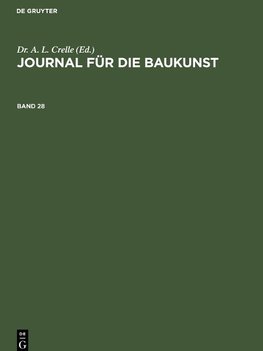 DE GRUYTER

Dr. A. L. Crelle (Ed.)
JOURNAL FÜR DIE BAUKUNST

BAND 28

DE
G